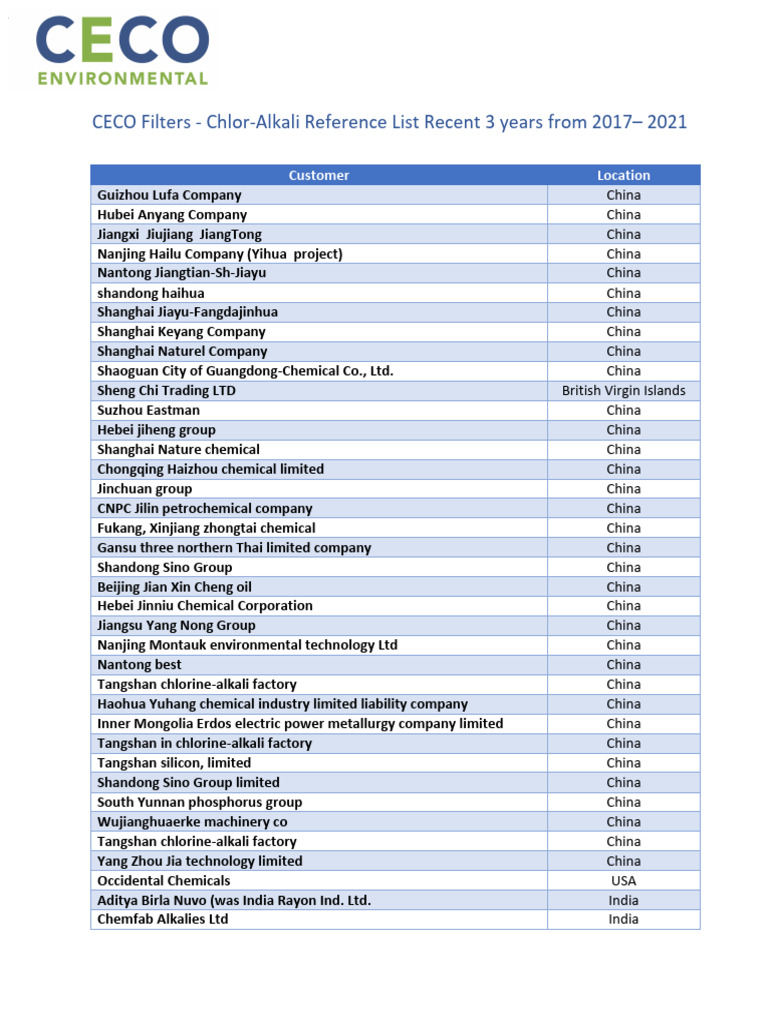 CECO
ENVIRONMENTAL

CECO Filters - Chlor-Alkali Reference List Recent 3 years from 2017– 2021

| Customer | Location |
|---|---|
| Guizhou Lufa Company | China |
| Hubei Anyang Company | China |
| Jiangxi Jiujiang JiangTong | China |
| Nanjing Hailu Company (Yihua project) | China |
| Nantong Jiangtian-Sh-Jiayu | China |
| shandong haihua | China |
| Shanghai Jiayu-Fangdajinhua | China |
| Shanghai Keyang Company | China |
| Shanghai Naturel Company | China |
| Shaoguan City of Guangdong-Chemical Co., Ltd. | China |
| Sheng Chi Trading LTD | British Virgin Islands |
| Suzhou Eastman | China |
| Hebei jiheng group | China |
| Shanghai Nature chemical | China |
| Chongqing Haizhou chemical limited | China |
| Jinchuan group | China |
| CNPC Jilin petrochemical company | China |
| Fukang, Xinjiang zhongtai chemical | China |
| Gansu three northern Thai limited company | China |
| Shandong Sino Group | China |
| Beijing Jian Xin Cheng oil | China |
| Hebei Jinniu Chemical Corporation | China |
| Jiangsu Yang Nong Group | China |
| Nanjing Montauk environmental technology Ltd | China |
| Nantong best | China |
| Tangshan chlorine-alkali factory | China |
| Haohua Yuhang chemical industry limited liability company | China |
| Inner Mongolia Erdos electric power metallurgy company limited | China |
| Tangshan in chlorine-alkali factory | China |
| Tangshan silicon, limited | China |
| Shandong Sino Group limited | China |
| South Yunnan phosphorus group | China |
| Wujianghuaerke machinery co | China |
| Tangshan chlorine-alkali factory | China |
| Yang Zhou Jia technology limited | China |
| Occidental Chemicals | USA |
| Aditya Birla Nuvo (was India Rayon Ind. Ltd. | India |
| Chemfab Alkalies Ltd | India |